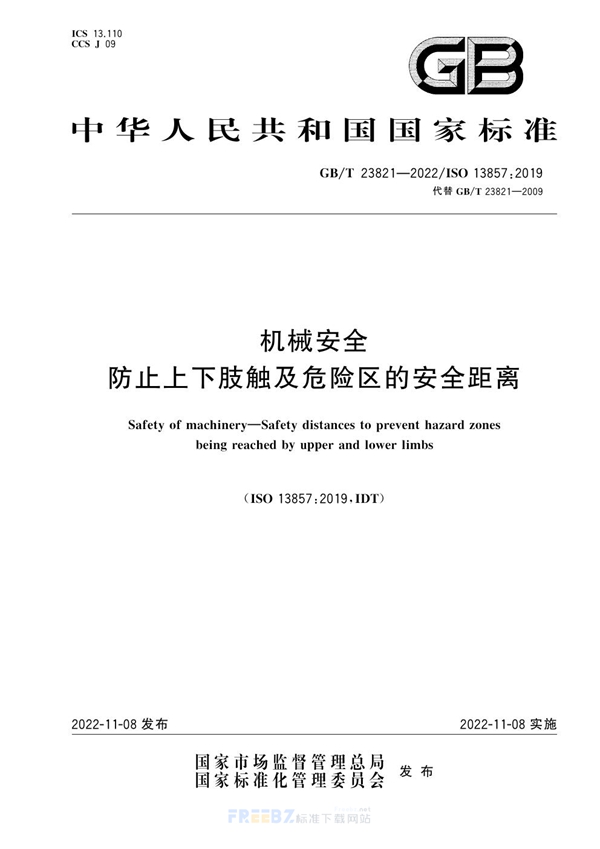 ICS 13.110
CCS J 09

GB

中华人民共和国国家标准

GB/T 23821—2022/ISO 13857:2019
代替 GB/T 23821—2009

机械安全
防止上下肢触及危险区的安全距离

Safety of machinery—Safety distances to prevent hazard zones being reached by upper and lower limbs

(ISO 13857:2019,IDT)

2022-11-08 发布

2022-11-08 实施

国家市场监督管理总局
国家标准化管理委员会
发布

FREEBZ标准下载网站